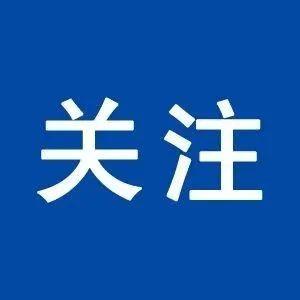 关注